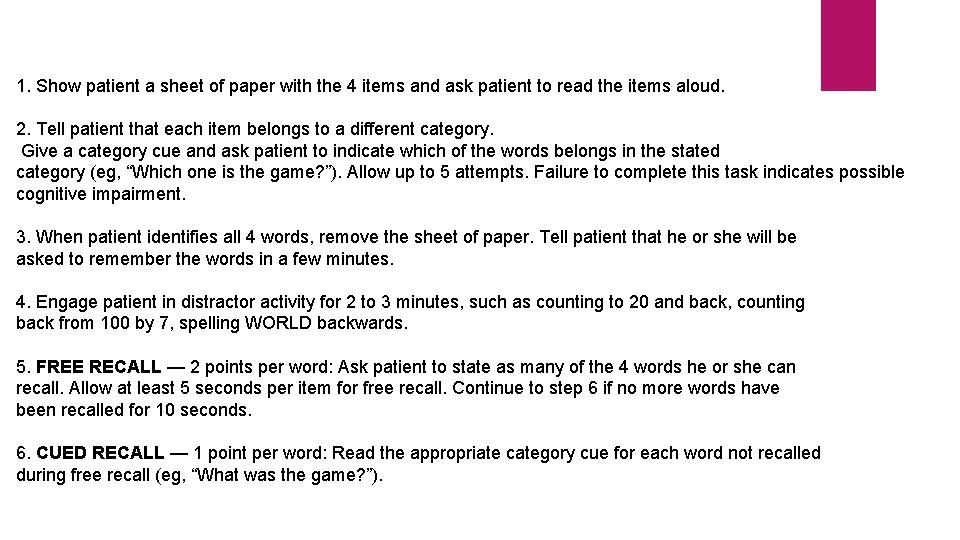 1. Show patient a sheet of paper with the 4 items and ask patient to read the items aloud.

2. Tell patient that each item belongs to a different category. Give a category cue and ask patient to indicate which of the words belongs in the stated category (eg, “Which one is the game?”). Allow up to 5 attempts. Failure to complete this task indicates possible cognitive impairment.

3. When patient identifies all 4 words, remove the sheet of paper. Tell patient that he or she will be asked to remember the words in a few minutes.

4. Engage patient in distractor activity for 2 to 3 minutes, such as counting to 20 and back, counting back from 100 by 7, spelling WORLD backwards.

5. FREE RECALL — 2 points per word: Ask patient to state as many of the 4 words he or she can recall. Allow at least 5 seconds per item for free recall. Continue to step 6 if no more words have been recalled for 10 seconds.

6. CUED RECALL — 1 point per word: Read the appropriate category cue for each word not recalled during free recall (eg, “What was the game?”).